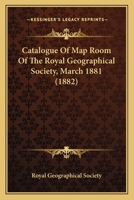 KESSINGER'S LEGACY REPRINTS

Catalogue Of Map Room Of The Royal Geographical Society, March 1881 (1882)

Royal Geographical Society